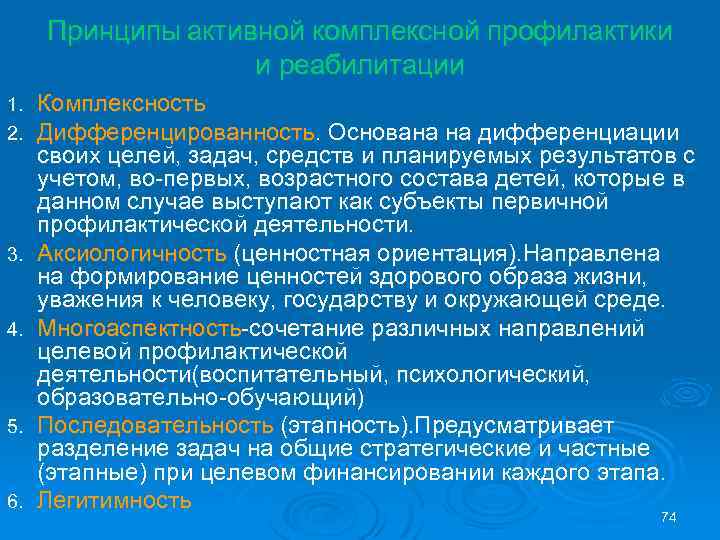 Принципы активной комплексной профилактики и реабилитации

1. Комплексность
2. Дифференцированность. Основана на дифференциации своих целей, задач, средств и планируемых результатов с учетом, во-первых, возрастного состава детей, которые в данном случае выступают как субъекты первичной профилактической деятельности.
3. Аксиологичность (ценностная ориентация).Направлена на формирование ценностей здорового образа жизни, уважения к человеку, государству и окружающей среде.
4. Многоаспектность-сочетание различных направлений целевой профилактической деятельности(воспитательный, психологический, образовательно-обучающий)
5. Последовательность (этапность).Предусматривает разделение задач на общие стратегические и частные (этапные) при целевом финансировании каждого этапа.
6. Легитимность

74